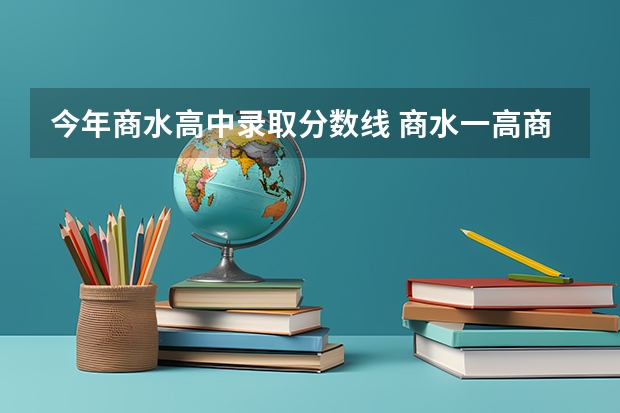 今年商水高中录取分数线 商水一高商